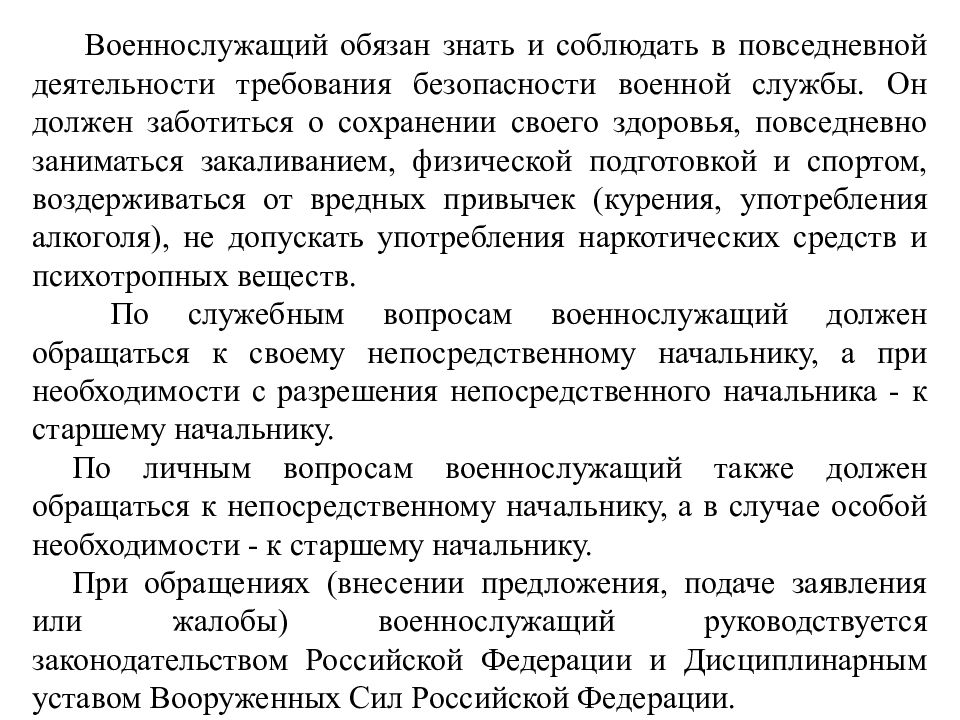 Военнослужащий обязан знать и соблюдать в повседневной деятельности требования безопасности военной службы. Он должен заботиться о сохранении своего здоровья, повседневно заниматься закаливанием, физической подготовкой и спортом, воздерживаться от вредных привычек (курения, употребления алкоголя), не допускать употребления наркотических средств и психотропных веществ.

По служебным вопросам военнослужащий должен обращаться к своему непосредственному начальнику, а при необходимости с разрешения непосредственного начальника - к старшему начальнику.

По личным вопросам военнослужащий также должен обращаться к непосредственному начальнику, а в случае особой необходимости - к старшему начальнику.

При обращениях (внесении предложения, подаче заявления или жалобы) военнослужащий руководствуется законодательством Российской Федерации и Дисциплинарным уставом Вооруженных Сил Российской Федерации.